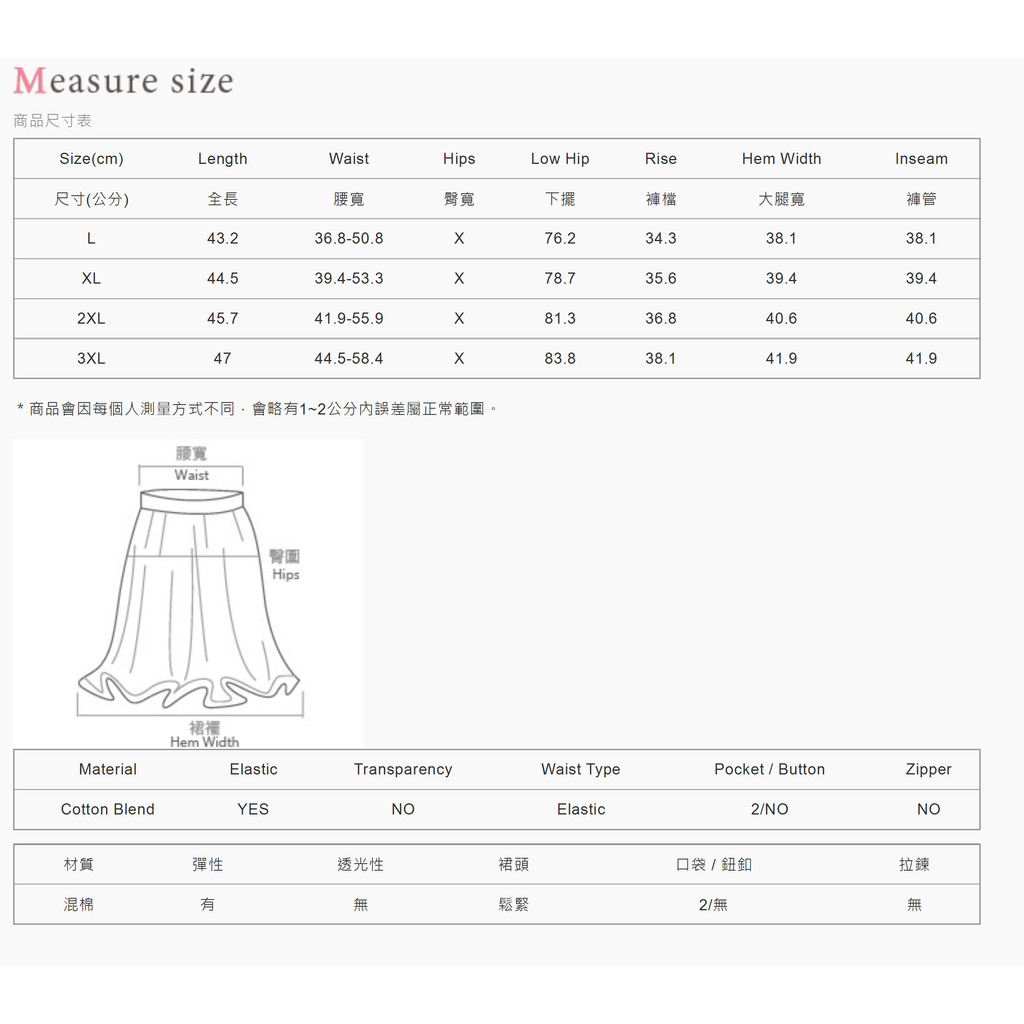 Measure size

商品尺寸表

| Size(cm) | Length | Waist | Hips | Low Hip | Rise | Hem Width | Inseam |
|---|---|---|---|---|---|---|---|
| 尺寸(公分) | 全長 | 腰寬 | 臀寬 | 下擺 | 褲檔 | 大腿寬 | 褲管 |
| L | 43.2 | 36.8-50.8 | X | 76.2 | 34.3 | 38.1 | 38.1 |
| XL | 44.5 | 39.4-53.3 | X | 78.7 | 35.6 | 39.4 | 39.4 |
| 2XL | 45.7 | 41.9-55.9 | X | 81.3 | 36.8 | 40.6 | 40.6 |
| 3XL | 47 | 44.5-58.4 | X | 83.8 | 38.1 | 41.9 | 41.9 |

* 商品會因每個人測量方式不同，會略有1~2公分內誤差屬正常範圍。

腰寬
Waist
臀圍
Hips
裙擺
Hem Width

| Material | Elastic | Transparency | Waist Type | Pocket / Button | Zipper |
|---|---|---|---|---|---|
| Cotton Blend | YES | NO | Elastic | 2/NO | NO |

| 材質 | 彈性 | 透光性 | 裙頭 | 口袋 / 鈕釦 | 拉鍊 |
|---|---|---|---|---|---|
| 混棉 | 有 | 無 | 鬆緊 | 2/無 | 無 |